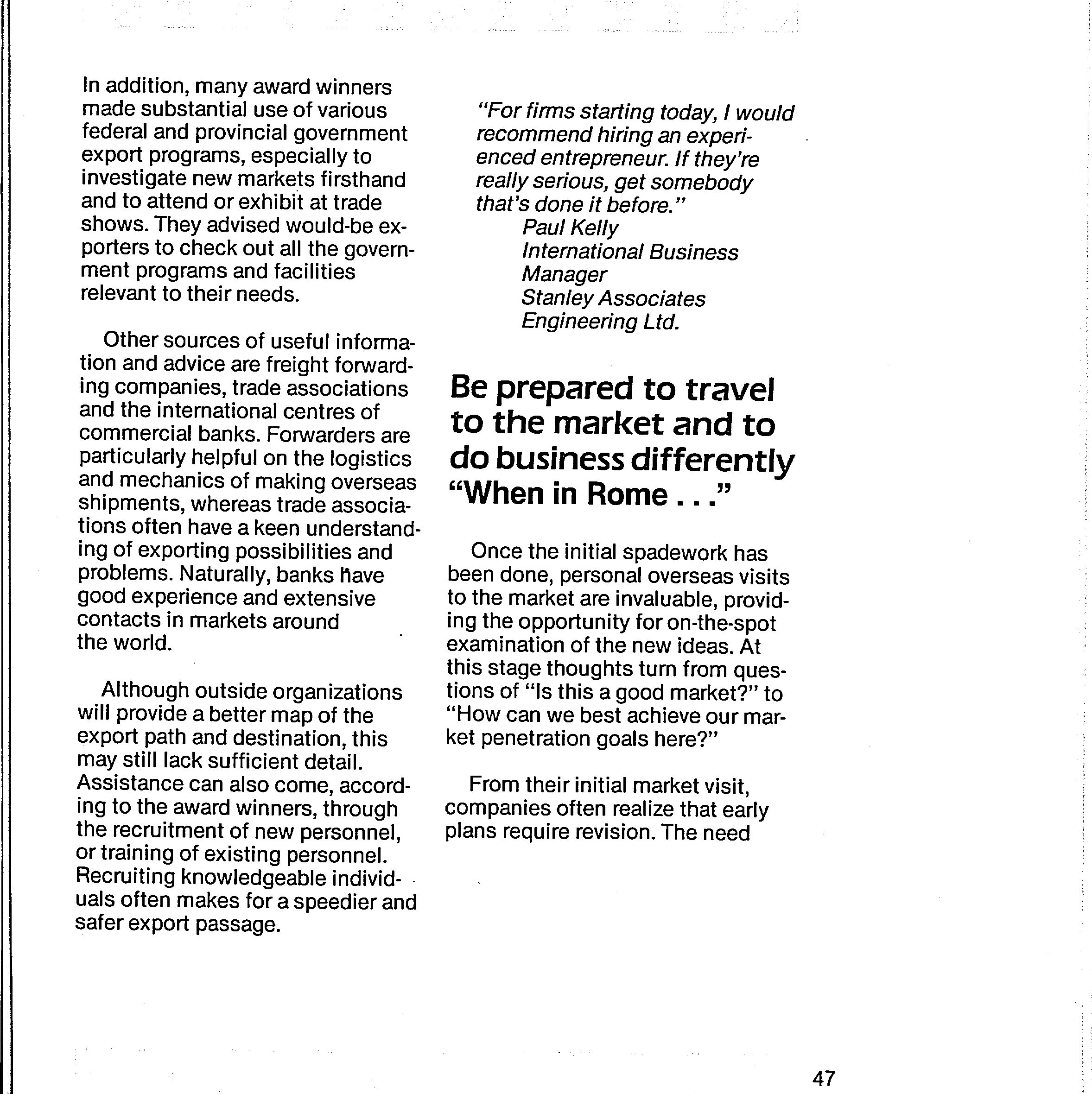 In addition, many award winners made substantial use of various federal and provincial government export programs, especially to investigate new markets firsthand and to attend or exhibit at trade shows. They advised would-be exporters to check out all the government programs and facilities relevant to their needs.

Other sources of useful information and advice are freight forwarding companies, trade associations and the international centres of commercial banks. Forwarders are particularly helpful on the logistics and mechanics of making overseas shipments, whereas trade associations often have a keen understanding of exporting possibilities and problems. Naturally, banks have good experience and extensive contacts in markets around the world.

Although outside organizations will provide a better map of the export path and destination, this may still lack sufficient detail. Assistance can also come, according to the award winners, through the recruitment of new personnel, or training of existing personnel. Recruiting knowledgeable individuals often makes for a speedier and safer export passage.

"For firms starting today, I would recommend hiring an experienced entrepreneur. If they're really serious, get somebody that's done it before."
Paul Kelly
International Business Manager
Stanley Associates Engineering Ltd.

Be prepared to travel to the market and to do business differently "When in Rome . . ."

Once the initial spadework has been done, personal overseas visits to the market are invaluable, providing the opportunity for on-the-spot examination of the new ideas. At this stage thoughts turn from questions of "Is this a good market?" to "How can we best achieve our market penetration goals here?"

From their initial market visit, companies often realize that early plans require revision. The need

47